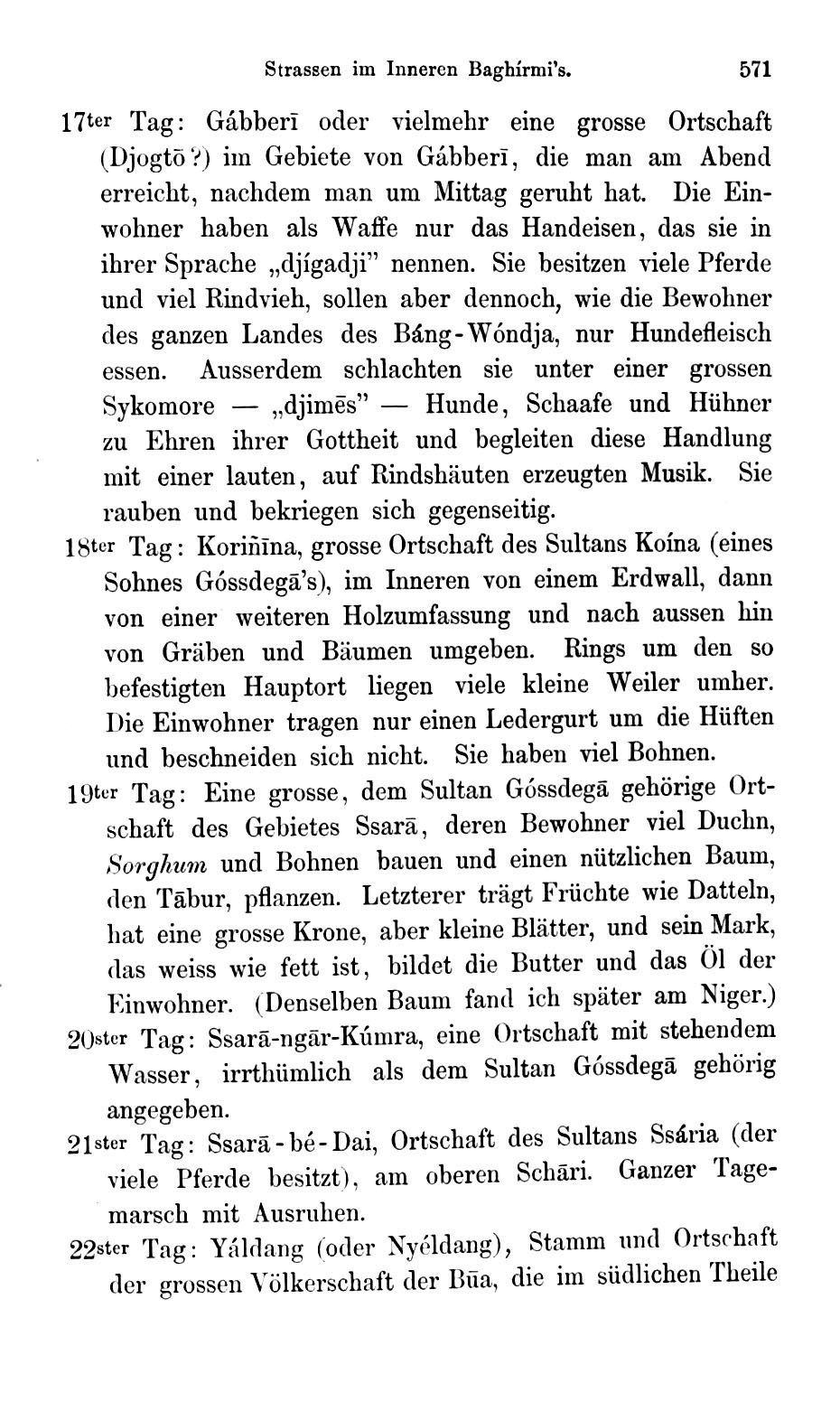 Strassen im Inneren Baghírmi's. 571

17ter Tag: Gábberī oder vielmehr eine grosse Ortschaft (Djogtō?) im Gebiete von Gábberī, die man am Abend erreicht, nachdem man um Mittag geruht hat. Die Einwohner haben als Waffe nur das Handeisen, das sie in ihrer Sprache „djígadji" nennen. Sie besitzen viele Pferde und viel Rindvieh, sollen aber dennoch, wie die Bewohner des ganzen Landes des Báng-Wóndja, nur Hundefleisch essen. Ausserdem schlachten sie unter einer grossen Sykomore — „djimēs" — Hunde, Schaafe und Hühner zu Ehren ihrer Gottheit und begleiten diese Handlung mit einer lauten, auf Rindshäuten erzeugten Musik. Sie rauben und bekriegen sich gegenseitig.

18ter Tag: Koriñīna, grosse Ortschaft des Sultans Koína (eines Sohnes Góssdegā's), im Inneren von einem Erdwall, dann von einer weiteren Holzumfassung und nach aussen hin von Gräben und Bäumen umgeben. Rings um den so befestigten Hauptort liegen viele kleine Weiler umher. Die Einwohner tragen nur einen Ledergurt um die Hüften und beschneiden sich nicht. Sie haben viel Bohnen.

19ter Tag: Eine grosse, dem Sultan Góssdegā gehörige Ortschaft des Gebietes Ssarā, deren Bewohner viel Duchn, Sorghum und Bohnen bauen und einen nützlichen Baum, den Tābur, pflanzen. Letzterer trägt Früchte wie Datteln, hat eine grosse Krone, aber kleine Blätter, und sein Mark, das weiss wie fett ist, bildet die Butter und das Öl der Einwohner. (Denselben Baum fand ich später am Niger.)

20ster Tag: Ssarā-ngār-Kúmra, eine Ortschaft mit stehendem Wasser, irrthümlich als dem Sultan Góssdegā gehörig angegeben.

21ster Tag: Ssarā-bé-Dai, Ortschaft des Sultans Ssária (der viele Pferde besitzt), am oberen Schāri. Ganzer Tagemarsch mit Ausruhen.

22ster Tag: Yáldang (oder Nyéldang), Stamm und Ortschaft der grossen Völkerschaft der Būa, die im südlichen Theile